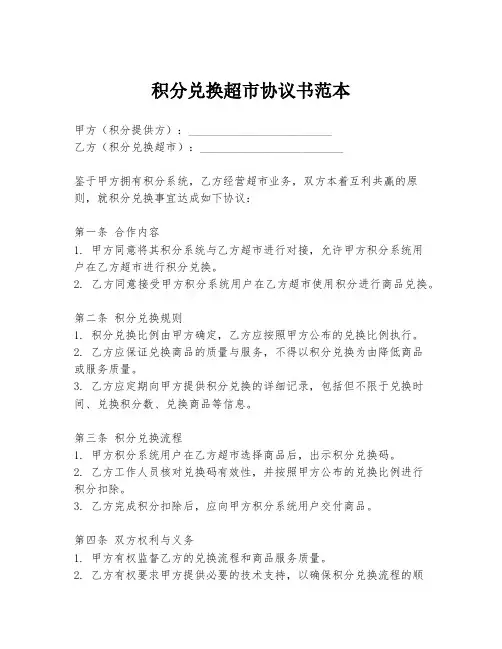 积分兑换超市协议书范本

甲方（积分提供方）：________________________

乙方（积分兑换超市）：________________________

鉴于甲方拥有积分系统，乙方经营超市业务，双方本着互利共赢的原则，就积分兑换事宜达成如下协议：

第一条 合作内容

1. 甲方同意将其积分系统与乙方超市进行对接，允许甲方积分系统用户在乙方超市进行积分兑换。

2. 乙方同意接受甲方积分系统用户在乙方超市使用积分进行商品兑换。

第二条 积分兑换规则

1. 积分兑换比例由甲方确定，乙方应按照甲方公布的兑换比例执行。

2. 乙方应保证兑换商品的质量与服务，不得以积分兑换为由降低商品或服务质量。

3. 乙方应定期向甲方提供积分兑换的详细记录，包括但不限于兑换时间、兑换积分数、兑换商品等信息。

第三条 积分兑换流程

1. 甲方积分系统用户在乙方超市选择商品后，出示积分兑换码。

2. 乙方工作人员核对兑换码有效性，并按照甲方公布的兑换比例进行积分扣除。

3. 乙方完成积分扣除后，应向甲方积分系统用户交付商品。

第四条 双方权利与义务

1. 甲方有权监督乙方的兑换流程和商品服务质量。

2. 乙方有权要求甲方提供必要的技术支持，以确保积分兑换流程的顺